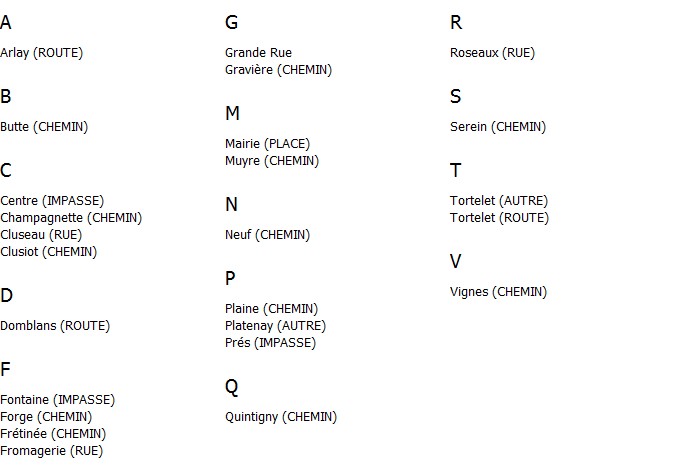 A

Arlay (ROUTE)

B

Butte (CHEMIN)

C

Centre (IMPASSE)
Champagnette (CHEMIN)
Cluseau (RUE)
Clusiot (CHEMIN)

D

Domblans (ROUTE)

F

Fontaine (IMPASSE)
Forge (CHEMIN)
Frétinée (CHEMIN)
Fromagerie (RUE)

G

Grande Rue
Gravière (CHEMIN)

M

Mairie (PLACE)
Muyre (CHEMIN)

N

Neuf (CHEMIN)

P

Plaine (CHEMIN)
Platenay (AUTRE)
Prés (IMPASSE)

Q

Quintigny (CHEMIN)

R

Roseaux (RUE)

S

Serein (CHEMIN)

T

Tortelet (AUTRE)
Tortelet (ROUTE)

V

Vignes (CHEMIN)